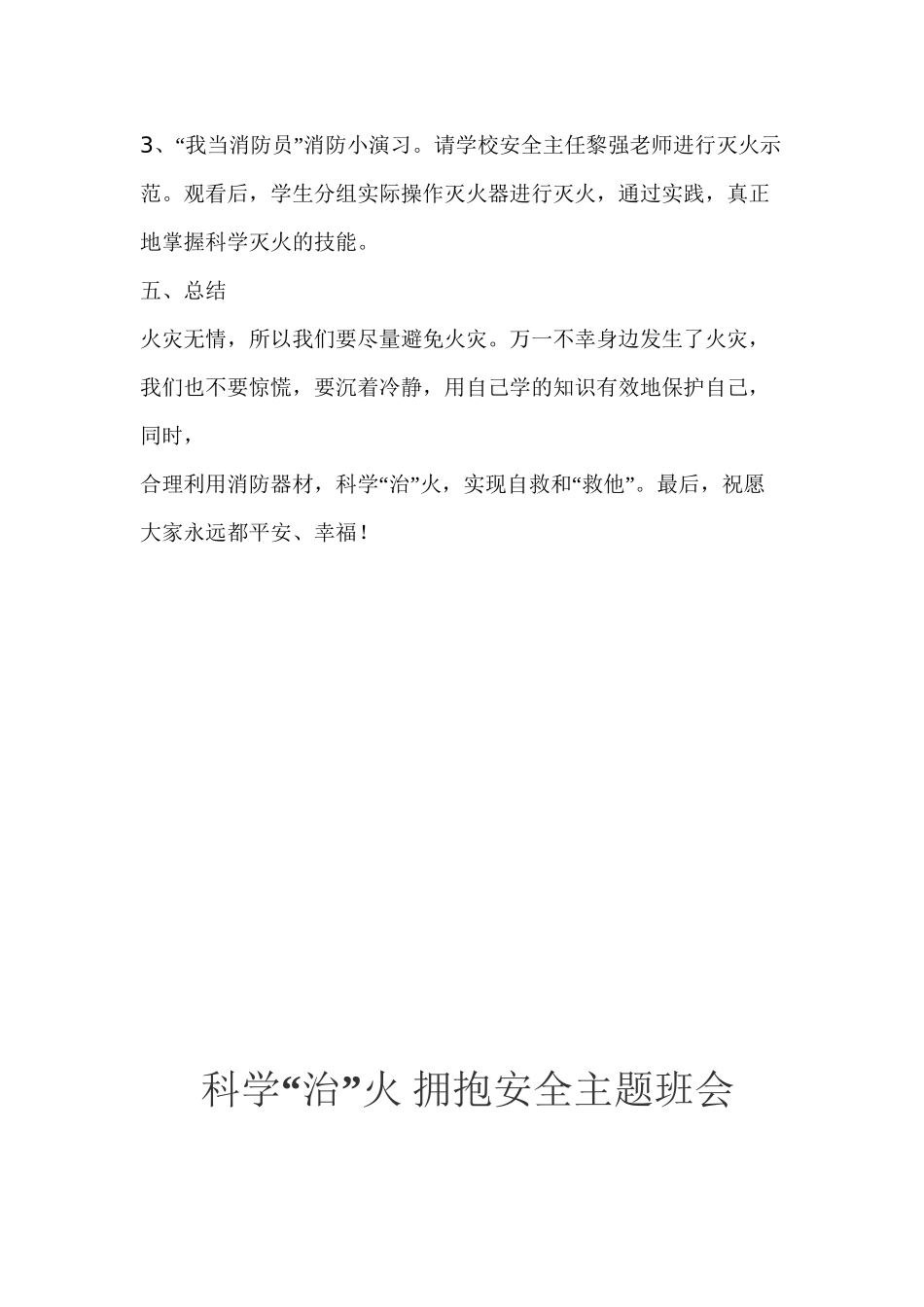 3、“我当消防员”消防小演习。请学校安全主任黎强老师进行灭火示范。观看后，学生分组实际操作灭火器进行灭火，通过实践，真正地掌握科学灭火的技能。

五、总结

火灾无情，所以我们要尽量避免火灾。万一不幸身边发生了火灾，我们也不要惊慌，要沉着冷静，用自己学的知识有效地保护自己，同时，

合理利用消防器材，科学“治”火，实现自救和“救他”。最后，祝愿大家永远都平安、幸福！

科学“治”火 拥抱安全主题班会